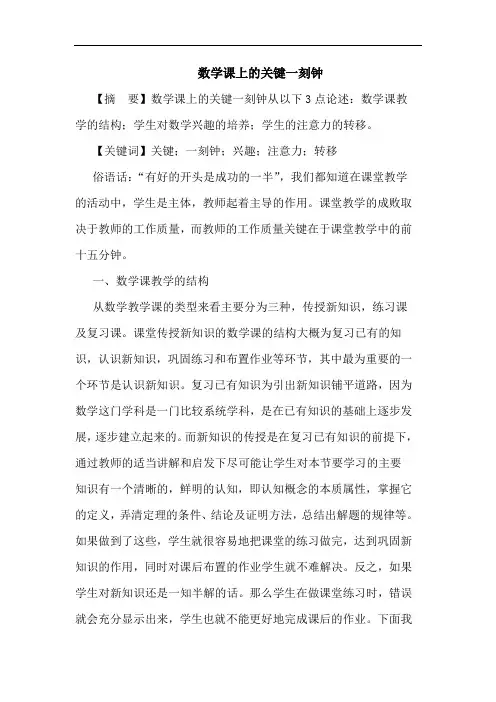 数学课上的关键一刻钟

【摘　要】数学课上的关键一刻钟从以下 3 点论述：数学课教学的结构；学生对数学兴趣的培养；学生的注意力的转移。

【关键词】关键；一刻钟；兴趣；注意力；转移

俗语话：“有好的开头是成功的一半”，我们都知道在课堂教学的活动中，学生是主体，教师起着主导的作用。课堂教学的成败取决于教师的工作质量，而教师的工作质量关键在于课堂教学中的前十五分钟。

一、数学课教学的结构

从数学教学课的类型来看主要分为三种，传授新知识，练习课及复习课。课堂传授新知识的数学课的结构大概为复习已有的知识，认识新知识，巩固练习和布置作业等环节，其中最为重要的一个环节是认识新知识。复习已有知识为引出新知识铺平道路，因为数学这门学科是一门比较系统学科，是在已有知识的基础上逐步发展，逐步建立起来的。而新知识的传授是在复习已有知识的前提下，通过教师的适当讲解和启发下尽可能让学生对本节要学习的主要知识有一个清晰的，鲜明的认知，即认知概念的本质属性，掌握它的定义，弄清定理的条件、结论及证明方法，总结出解题的规律等。如果做到了这些，学生就很容易地把课堂的练习做完，达到巩固新知识的作用，同时对课后布置的作业学生就不难解决。反之，如果学生对新知识还是一知半解的话。那么学生在做课堂练习时，错误就会充分显示出来，学生也就不能更好地完成课后的作业。下面我